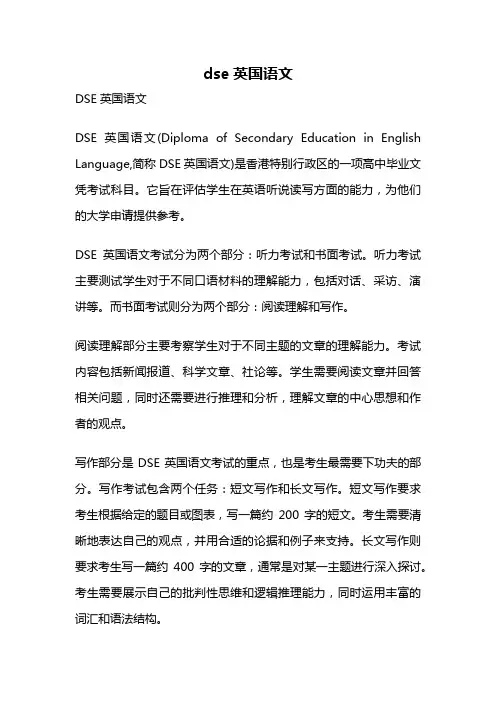 dse 英国语文

DSE 英国语文

DSE 英国语文(Diploma of Secondary Education in English Language,简称 DSE 英国语文)是香港特别行政区的一项高中毕业文凭考试科目。它旨在评估学生在英语听说读写方面的能力，为他们的大学申请提供参考。

DSE 英国语文考试分为两个部分：听力考试和书面考试。听力考试主要测试学生对于不同口语材料的理解能力，包括对话、采访、演讲等。而书面考试则分为两个部分：阅读理解和写作。

阅读理解部分主要考察学生对于不同主题的文章的理解能力。考试内容包括新闻报道、科学文章、社论等。学生需要阅读文章并回答相关问题，同时还需要进行推理和分析，理解文章的中心思想和作者的观点。

写作部分是 DSE 英国语文考试的重点，也是考生最需要下功夫的部分。写作考试包含两个任务：短文写作和长文写作。短文写作要求考生根据给定的题目或图表，写一篇约 200 字的短文。考生需要清晰地表达自己的观点，并用合适的论据和例子来支持。长文写作则要求考生写一篇约 400 字的文章，通常是对某一主题进行深入探讨。考生需要展示自己的批判性思维和逻辑推理能力，同时运用丰富的词汇和语法结构。